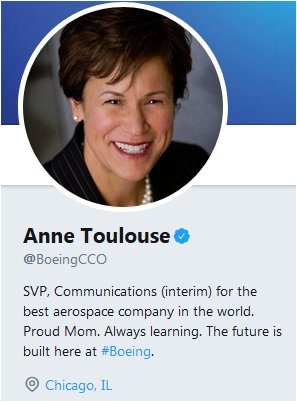 Anne Toulouse

@BoeingCCO

SVP, Communications (interim) for the best aerospace company in the world. Proud Mom. Always learning. The future is built here at #Boeing.

Chicago, IL